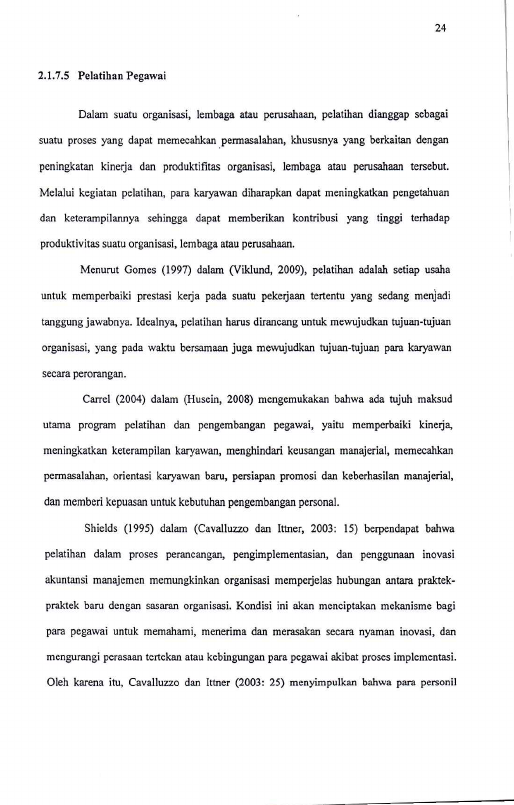 24

2.1.7.5 Pelatihan Pegawai

Dalam suatu organisasi, lembaga atau perusahaan, pelatihan dianggap sebagai suatu proses yang dapat memecahkan permasalahan, khususnya yang berkaitan dengan peningkatan kinerja dan produktifitas organisasi, lembaga atau perusahaan tersebut. Melalui kegiatan pelatihan, para karyawan diharapkan dapat meningkatkan pengetahuan dan keterampilannya sehingga dapat memberikan kontribusi yang tinggi terhadap produktivitas suatu organisasi, lembaga atau perusahaan.

Menurut Gomes (1997) dalam (Viklund, 2009), pelatihan adalah setiap usaha untuk memperbaiki prestasi kerja pada suatu pekerjaan tertentu yang sedang menjadi tanggung jawabnya. Idealnya, pelatihan harus dirancang untuk mewujudkan tujuan-tujuan organisasi, yang pada waktu bersamaan juga mewujudkan tujuan-tujuan para karyawan secara perorangan.

Carrel (2004) dalam (Husein, 2008) mengemukakan bahwa ada tujuh maksud utama program pelatihan dan pengembangan pegawai, yaitu memperbaiki kinerja, meningkatkan keterampilan karyawan, menghindari keusangan manajerial, memecahkan permasalahan, orientasi karyawan baru, persiapan promosi dan keberhasilan manajerial, dan memberi kepuasan untuk kebutuhan pengembangan personal.

Shields (1995) dalam (Cavalluzzo dan Ittner, 2003: 15) berpendapat bahwa pelatihan dalam proses perancangan, pengimplementasian, dan penggunaan inovasi akuntansi manajemen memungkinkan organisasi memperjelas hubungan antara praktek-praktek baru dengan sasaran organisasi. Kondisi ini akan menciptakan mekanisme bagi para pegawai untuk memahami, menerima dan merasakan secara nyaman inovasi, dan mengurangi perasaan tertekan atau kebingungan para pegawai akibat proses implementasi. Oleh karena itu, Cavalluzzo dan Ittner (2003: 25) menyimpulkan bahwa para personil